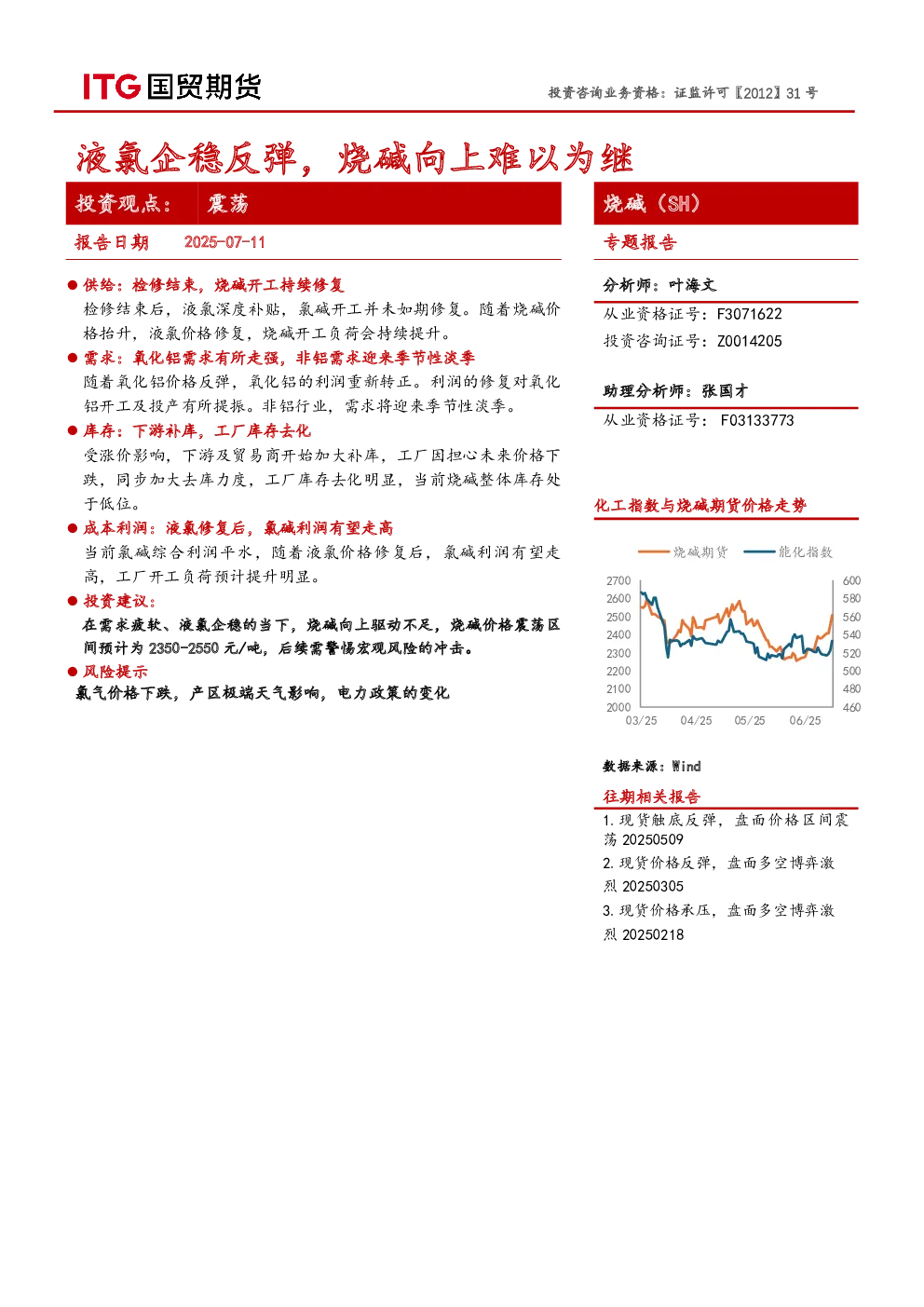 ITG 国贸期货

投资咨询业务资格：证监许可【2012】31 号

液氯企稳反弹，烧碱向上难以为继

投资观点： 震荡

报告日期 2025-07-11

● 供给：检修结束，烧碱开工持续修复
检修结束后，液氯深度补贴，氯碱开工并未如期修复。随着烧碱价格抬升，液氯价格修复，烧碱开工负荷会持续提升。

● 需求：氧化铝需求有所走强，非铝需求迎来季节性淡季
随着氧化铝价格反弹，氧化铝的利润重新转正。利润的修复对氧化铝开工及投产有所提振。非铝行业，需求将迎来季节性淡季。

● 库存：下游补库，工厂库存去化
受涨价影响，下游及贸易商开始加大补库，工厂因担心未来价格下跌，同步加大去库力度，工厂库存去化明显，当前烧碱整体库存处于低位。

● 成本利润：液氯修复后，氯碱利润有望走高
当前氯碱综合利润平水，随着液氯价格修复后，氯碱利润有望走高，工厂开工负荷预计提升明显。

● 投资建议：
在需求疲软、液氯企稳的当下，烧碱向上驱动不足，烧碱价格震荡区间预计为 2350-2550 元/吨，后续需警惕宏观风险的冲击。

● 风险提示
氯气价格下跌，产区极端天气影响，电力政策的变化

烧碱（SH）

专题报告

分析师：叶海文
从业资格证号：F3071622
投资咨询证号：Z0014205

助理分析师：张国才
从业资格证号： F03133773

化工指数与烧碱期货价格走势

烧碱期货 能化指数

2700 2600 2500 2400 2300 2200 2100 2000

600 580 560 540 520 500 480 460

03/25 04/25 05/25 06/25

数据来源：Wind

往期相关报告

1. 现货触底反弹，盘面价格区间震荡 20250509
2. 现货价格反弹，盘面多空博弈激烈 20250305
3. 现货价格承压，盘面多空博弈激烈 20250218